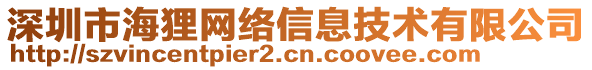 深圳市海狸网络信息技术有限公司
http://szvincentpier2.cn.coovee.com